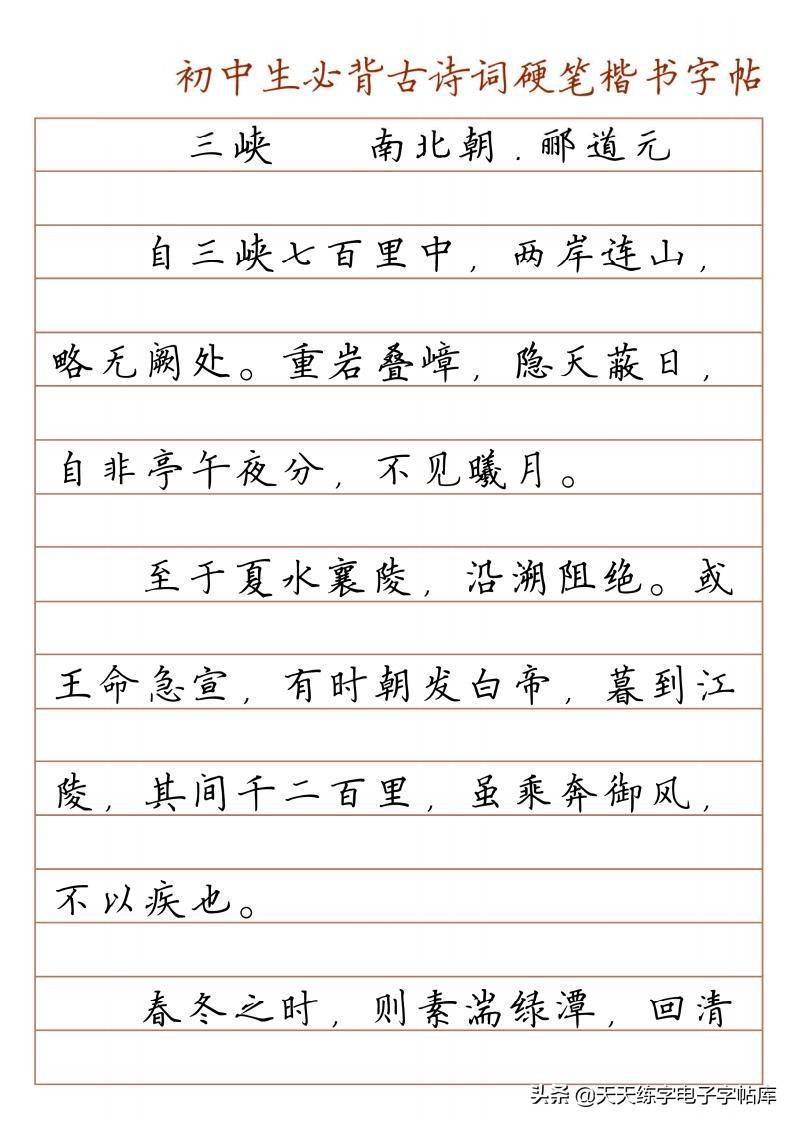 初中生必背古诗词硬笔楷书字帖

三峡　　南北朝．郦道元

自三峡七百里中，两岸连山，略无阙处。重岩叠嶂，隐天蔽日，自非亭午夜分，不见曦月。

至于夏水襄陵，沿溯阻绝。或王命急宣，有时朝发白帝，暮到江陵，其间千二百里，虽乘奔御风，不以疾也。

春冬之时，则素湍绿潭，回清

头条 @天天练字电子字帖库